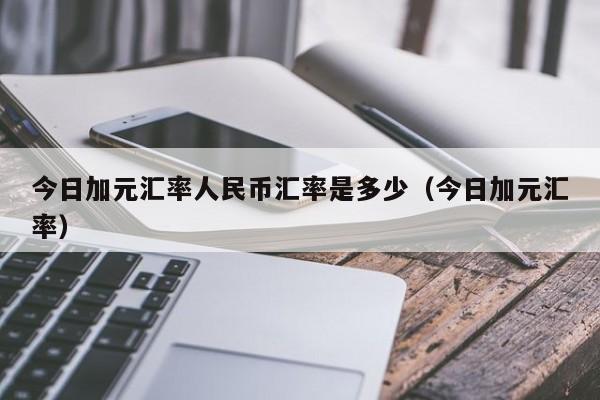 今日加元汇率人民币汇率是多少（今日加元汇率）